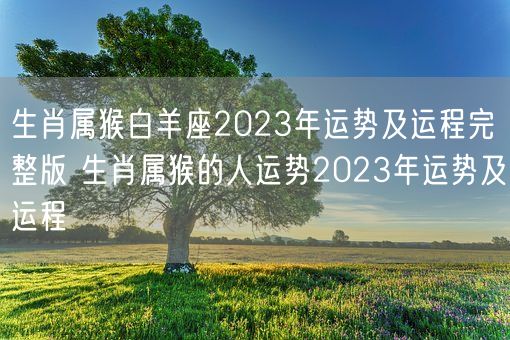 生肖属猴白羊座2023年运势及运程完整版 生肖属猴的人运势2023年运势及运程